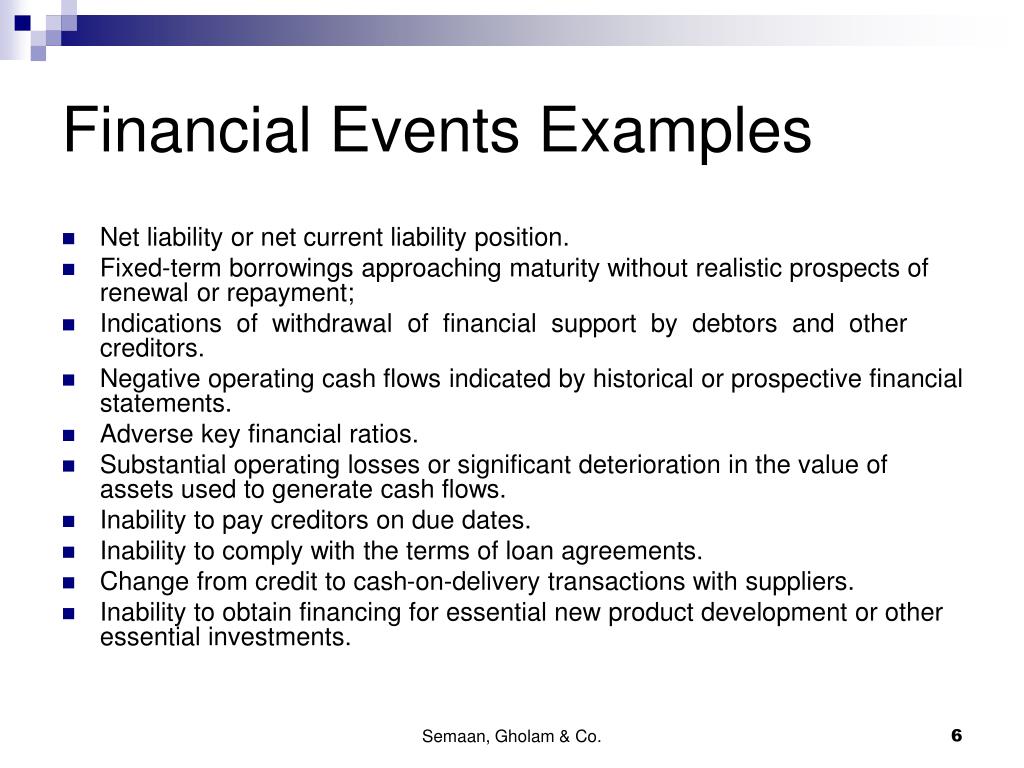 Financial Events Examples

- Net liability or net current liability position.
- Fixed-term borrowings approaching maturity without realistic prospects of renewal or repayment;
- Indications of withdrawal of financial support by debtors and other creditors.
- Negative operating cash flows indicated by historical or prospective financial statements.
- Adverse key financial ratios.
- Substantial operating losses or significant deterioration in the value of assets used to generate cash flows.
- Inability to pay creditors on due dates.
- Inability to comply with the terms of loan agreements.
- Change from credit to cash-on-delivery transactions with suppliers.
- Inability to obtain financing for essential new product development or other essential investments.

Semaan, Gholam & Co.

6